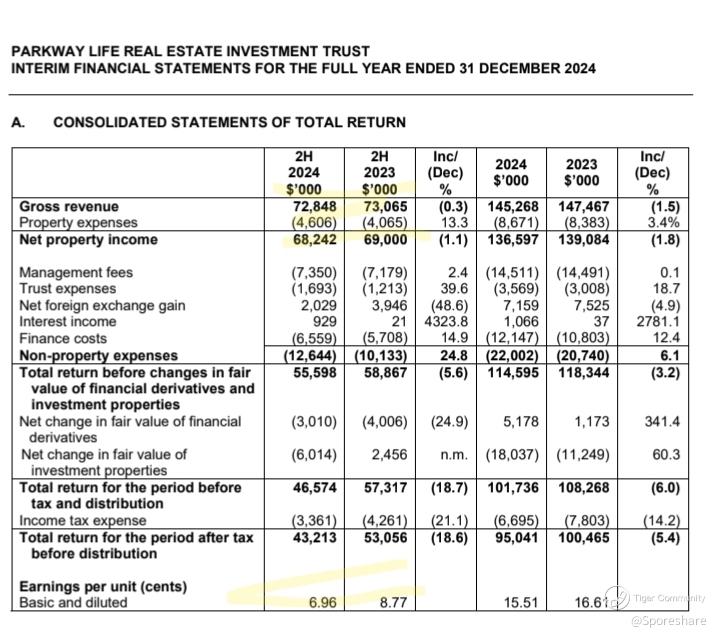 PARKWAY LIFE REAL ESTATE INVESTMENT TRUST
INTERIM FINANCIAL STATEMENTS FOR THE FULL YEAR ENDED 31 DECEMBER 2024

A. CONSOLIDATED STATEMENTS OF TOTAL RETURN

| | 2H 2024 $'000 | 2H 2023 $'000 | Inc/ (Dec) % | 2024 $'000 | 2023 $'000 | Inc/ (Dec) % |
|---|---|---|---|---|---|---|
| Gross revenue | 72,848 | 73,065 | (0.3) | 145,268 | 147,467 | (1.5) |
| Property expenses | (4,606) | (4,065) | 13.3 | (8,671) | (8,383) | 3.4% |
| Net property income | 68,242 | 69,000 | (1.1) | 136,597 | 139,084 | (1.8) |
| Management fees | (7,350) | (7,179) | 2.4 | (14,511) | (14,491) | 0.1 |
| Trust expenses | (1,693) | (1,213) | 39.6 | (3,569) | (3,008) | 18.7 |
| Net foreign exchange gain | 2,029 | 3,946 | (48.6) | 7,159 | 7,525 | (4.9) |
| Interest income | 929 | 21 | 4323.8 | 1,066 | 37 | 2781.1 |
| Finance costs | (6,559) | (5,708) | 14.9 | (12,147) | (10,803) | 12.4 |
| Non-property expenses | (12,644) | (10,133) | 24.8 | (22,002) | (20,740) | 6.1 |
| Total return before changes in fair value of financial derivatives and investment properties | 55,598 | 58,867 | (5.6) | 114,595 | 118,344 | (3.2) |
| Net change in fair value of financial derivatives | (3,010) | (4,006) | (24.9) | 5,178 | 1,173 | 341.4 |
| Net change in fair value of investment properties | (6,014) | 2,456 | n.m. | (18,037) | (11,249) | 60.3 |
| Total return for the period before tax and distribution | 46,574 | 57,317 | (18.7) | 101,736 | 108,268 | (6.0) |
| Income tax expense | (3,361) | (4,261) | (21.1) | (6,695) | (7,803) | (14.2) |
| Total return for the period after tax before distribution | 43,213 | 53,056 | (18.6) | 95,041 | 100,465 | (5.4) |
| Earnings per unit (cents) | | | | | | |
| Basic and diluted | 6.96 | 8.77 | | 15.51 | 16.61 | |

Tiger Community
@Sporeshare